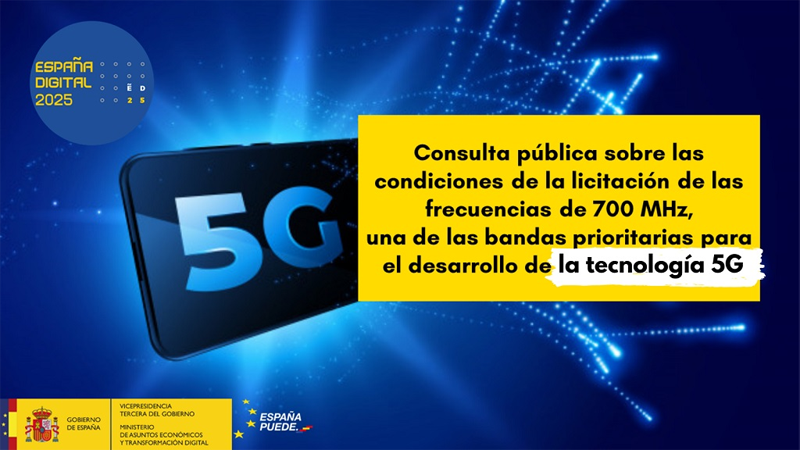 ESPAÑA DIGITAL 2025

ED 25

5G

Consulta pública sobre las condiciones de la licitación de las frecuencias de 700 MHz, una de las bandas prioritarias para el desarrollo de la tecnología 5G

GOBIERNO DE ESPAÑA

VICEPRESIDENCIA TERCERA DEL GOBIERNO

MINISTERIO DE ASUNTOS ECONÓMICOS Y TRANSFORMACIÓN DIGITAL

ESPAÑA PUEDE.